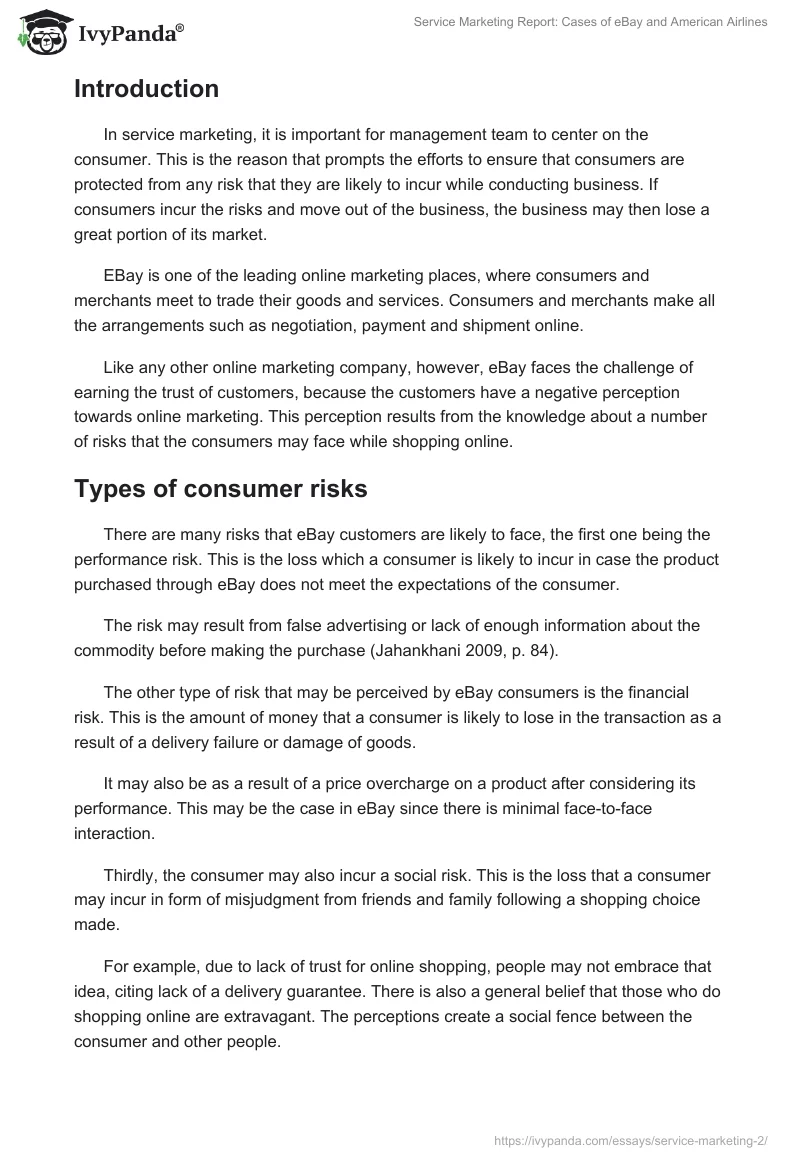 IvyPanda®

Service Marketing Report: Cases of eBay and American Airlines

Introduction

In service marketing, it is important for management team to center on the consumer. This is the reason that prompts the efforts to ensure that consumers are protected from any risk that they are likely to incur while conducting business. If consumers incur the risks and move out of the business, the business may then lose a great portion of its market.

EBay is one of the leading online marketing places, where consumers and merchants meet to trade their goods and services. Consumers and merchants make all the arrangements such as negotiation, payment and shipment online.

Like any other online marketing company, however, eBay faces the challenge of earning the trust of customers, because the customers have a negative perception towards online marketing. This perception results from the knowledge about a number of risks that the consumers may face while shopping online.

Types of consumer risks

There are many risks that eBay customers are likely to face, the first one being the performance risk. This is the loss which a consumer is likely to incur in case the product purchased through eBay does not meet the expectations of the consumer.

The risk may result from false advertising or lack of enough information about the commodity before making the purchase (Jahankhani 2009, p. 84).

The other type of risk that may be perceived by eBay consumers is the financial risk. This is the amount of money that a consumer is likely to lose in the transaction as a result of a delivery failure or damage of goods.

It may also be as a result of a price overcharge on a product after considering its performance. This may be the case in eBay since there is minimal face-to-face interaction.

Thirdly, the consumer may also incur a social risk. This is the loss that a consumer may incur in form of misjudgment from friends and family following a shopping choice made.

For example, due to lack of trust for online shopping, people may not embrace that idea, citing lack of a delivery guarantee. There is also a general belief that those who do shopping online are extravagant. The perceptions create a social fence between the consumer and other people.

https://ivypanda.com/essays/service-marketing-2/